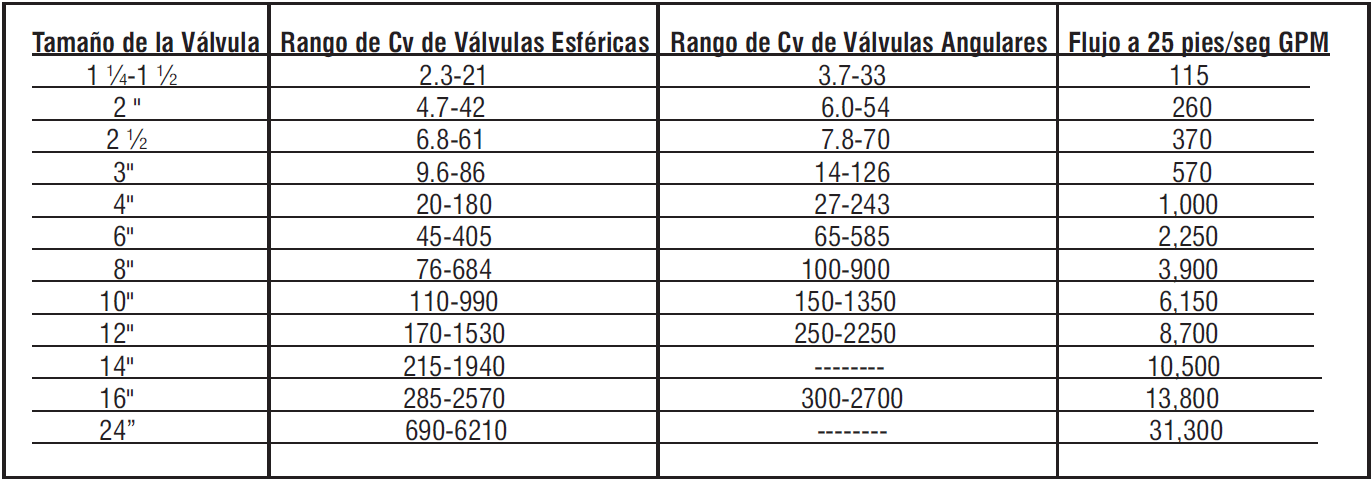 | Tamaño de la Válvula | Rango de Cv de Válvulas Esféricas | Rango de Cv de Válvulas Angulares | Flujo a 25 pies/seg GPM |
|---|---|---|---|
| 1 ¼-1 ½ | 2.3-21 | 3.7-33 | 115 |
| 2 " | 4.7-42 | 6.0-54 | 260 |
| 2 ½ | 6.8-61 | 7.8-70 | 370 |
| 3" | 9.6-86 | 14-126 | 570 |
| 4" | 20-180 | 27-243 | 1,000 |
| 6" | 45-405 | 65-585 | 2,250 |
| 8" | 76-684 | 100-900 | 3,900 |
| 10" | 110-990 | 150-1350 | 6,150 |
| 12" | 170-1530 | 250-2250 | 8,700 |
| 14" | 215-1940 | -------- | 10,500 |
| 16" | 285-2570 | 300-2700 | 13,800 |
| 24” | 690-6210 | -------- | 31,300 |